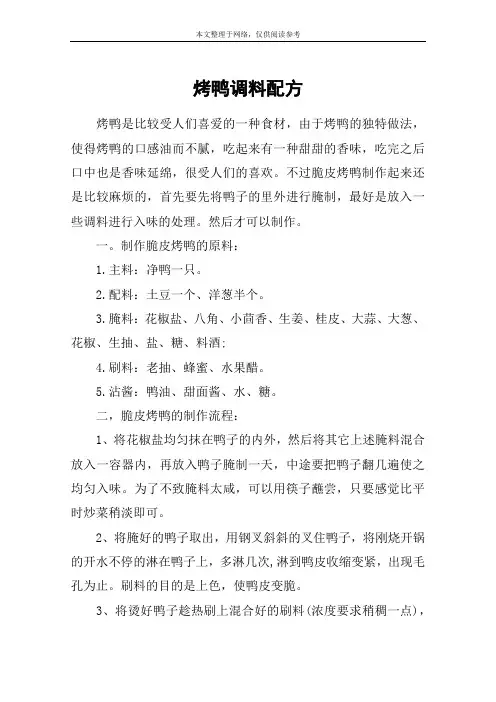 本文整理于网络，仅供阅读参考

烤鸭调料配方

烤鸭是比较受人们喜爱的一种食材，由于烤鸭的独特做法，使得烤鸭的口感油而不腻，吃起来有一种甜甜的香味，吃完之后口中也是香味延绵，很受人们的喜欢。不过脆皮烤鸭制作起来还是比较麻烦的，首先要先将鸭子的里外进行腌制，最好是放入一些调料进行入味的处理。然后才可以制作。

一。制作脆皮烤鸭的原料：

1.主料：净鸭一只。

2.配料：土豆一个、洋葱半个。

3.腌料：花椒盐、八角、小茴香、生姜、桂皮、大蒜、大葱、花椒、生抽、盐、糖、料酒：

4.刷料：老抽、蜂蜜、水果醋。

5.沾酱：鸭油、甜面酱、水、糖。

二，脆皮烤鸭的制作流程：

1、将花椒盐均匀抹在鸭子的内外，然后将其它上述腌料混合放入一容器内，再放入鸭子腌制一天，中途要把鸭子翻几遍使之均匀入味。为了不致腌料太咸，可以用筷子蘸尝，只要感觉比平时炒菜稍淡即可。

2、将腌好的鸭子取出，用钢叉斜斜的叉住鸭子，将刚烧开锅的开水不停的淋在鸭子上，多淋几次，淋到鸭皮收缩变紧，出现毛孔为止。刷料的目的是上色，使鸭皮变脆。

3、将烫好鸭子趁热刷上混合好的刷料(浓度要求稍稠一点)，